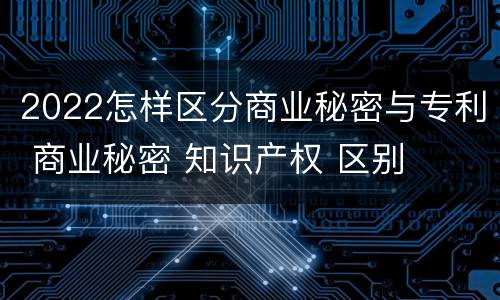 2022怎样区分商业秘密与专利 商业秘密 知识产权 区别